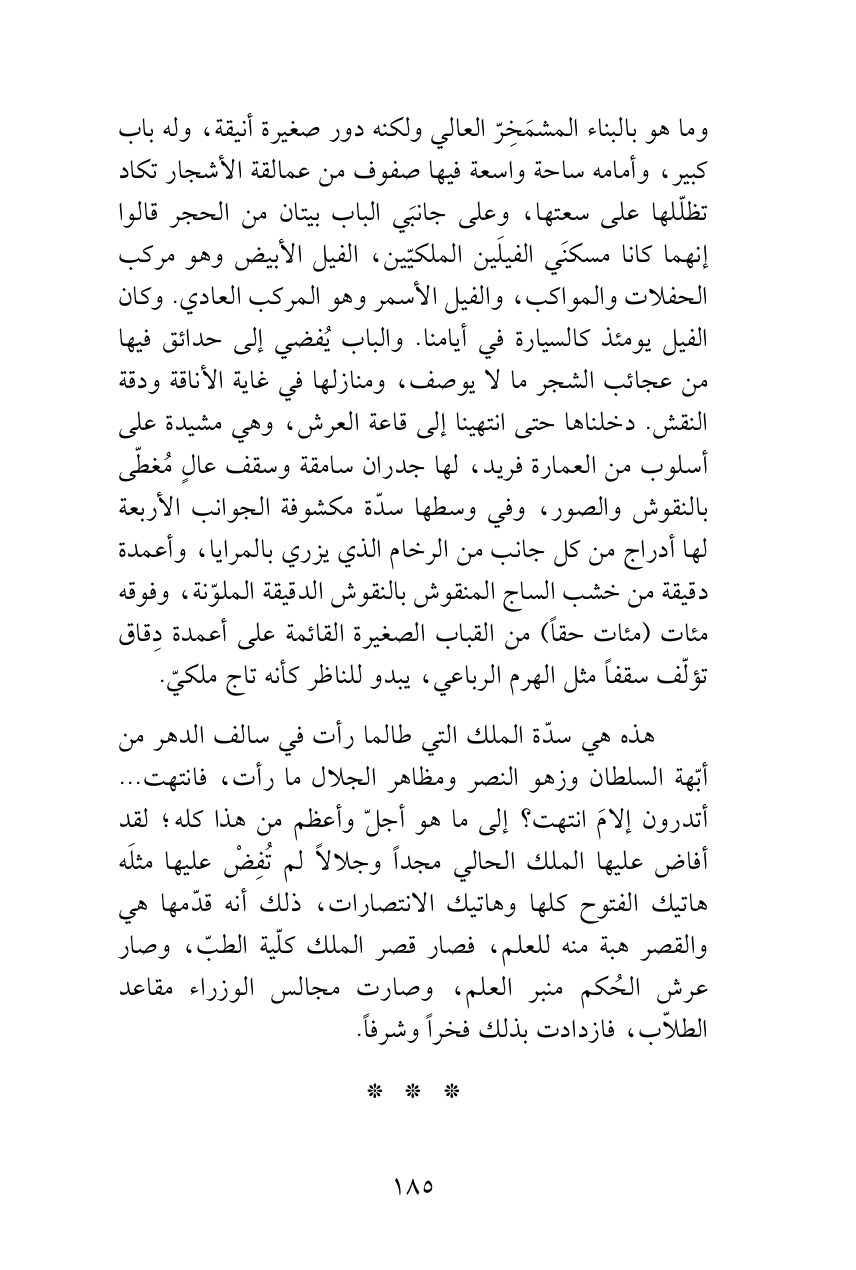 وما هو بالبناء المشمَخِرّ العالي ولكنه دور صغيرة أنيقة، وله باب كبير، وأمامه ساحة واسعة فيها صفوف من عمالقة الأشجار تكاد تظلّلها على سعتها، وعلى جانبَي الباب بيتان من الحجر قالوا إنهما كانا مسكنَي الفيلَين الملكيّين، الفيل الأبيض وهو مركب الحفلات والمواكب، والفيل الأسمر وهو المركب العادي. وكان الفيل يومئذ كالسيارة في أيامنا. والباب يُفضي إلى حدائق فيها من عجائب الشجر ما لا يوصف، ومنازلها في غاية الأناقة ودقة النقش. دخلناها حتى انتهينا إلى قاعة العرش، وهي مشيدة على أسلوب من العمارة فريد، لها جدران سامقة وسقف عالٍ مُغطّى بالنقوش والصور، وفي وسطها سدّة مكشوفة الجوانب الأربعة لها أدراج من كل جانب من الرخام الذي يزري بالمرايا، وأعمدة دقيقة من خشب الساج المنقوش بالنقوش الدقيقة الملوّنة، وفوقه مئات (مئات حقاً) من القباب الصغيرة القائمة على أعمدة دِقاق تؤلّف سقفاً مثل الهرم الرباعي، يبدو للناظر كأنه تاج ملكيّ.

هذه هي سدّة الملك التي طالما رأت في سالف الدهر من أبّهة السلطان وزهو النصر ومظاهر الجلال ما رأت، فانتهت... أتدرون إلامَ انتهت؟ إلى ما هو أجلّ وأعظم من هذا كله؛ لقد أفاض عليها الملك الحالي مجداً وجلالاً لم تُفِضْ عليها مثلَه هاتيك الفتوح كلها وهاتيك الانتصارات، ذلك أنه قدّمها هي والقصر هبة منه للعلم، فصار قصر الملك كلّية الطبّ، وصار عرش الحُكم منبر العلم، وصارت مجالس الوزراء مقاعد الطلاّب، فازدادت بذلك فخراً وشرفاً.

* * *

١٨٥